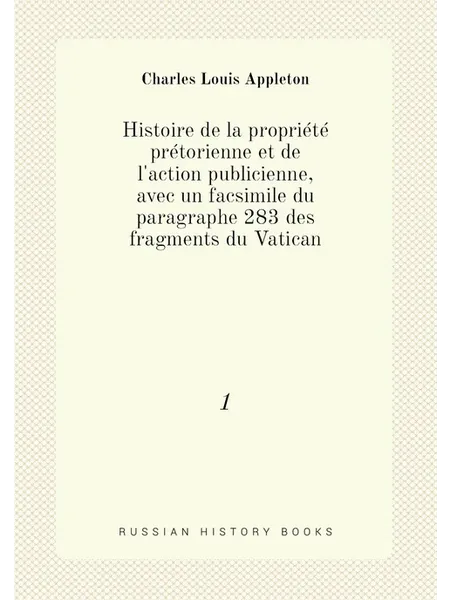 Charles Louis Appleton

Histoire de la propriété prétorienne et de l'action publicienne, avec un facsimile du paragraphe 283 des fragments du Vatican

1

RUSSIAN HISTORY BOOKS